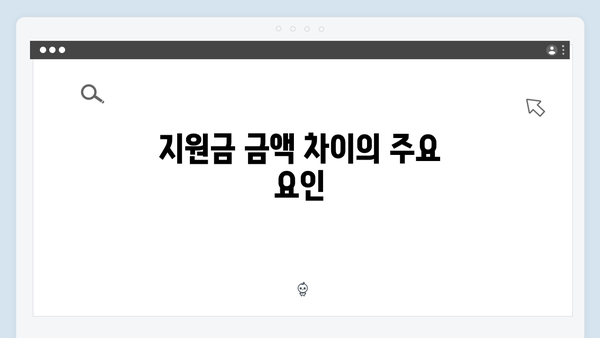 지원금 금액 차이의 주요 요인